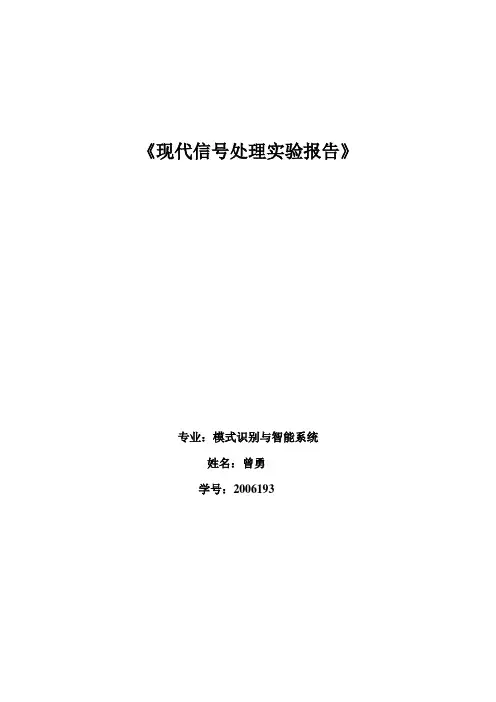 《现代信号处理实验报告》

专业：模式识别与智能系统

姓名：曾勇

学号：2006193